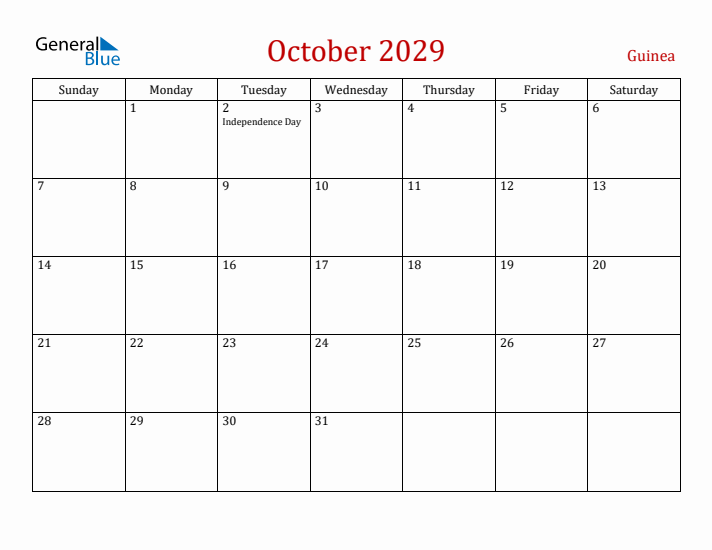 General Blue

October 2029

Guinea

| Sunday | Monday | Tuesday | Wednesday | Thursday | Friday | Saturday |
|---|---|---|---|---|---|---|
| | 1 | 2 Independence Day | 3 | 4 | 5 | 6 |
| 7 | 8 | 9 | 10 | 11 | 12 | 13 |
| 14 | 15 | 16 | 17 | 18 | 19 | 20 |
| 21 | 22 | 23 | 24 | 25 | 26 | 27 |
| 28 | 29 | 30 | 31 | | | |